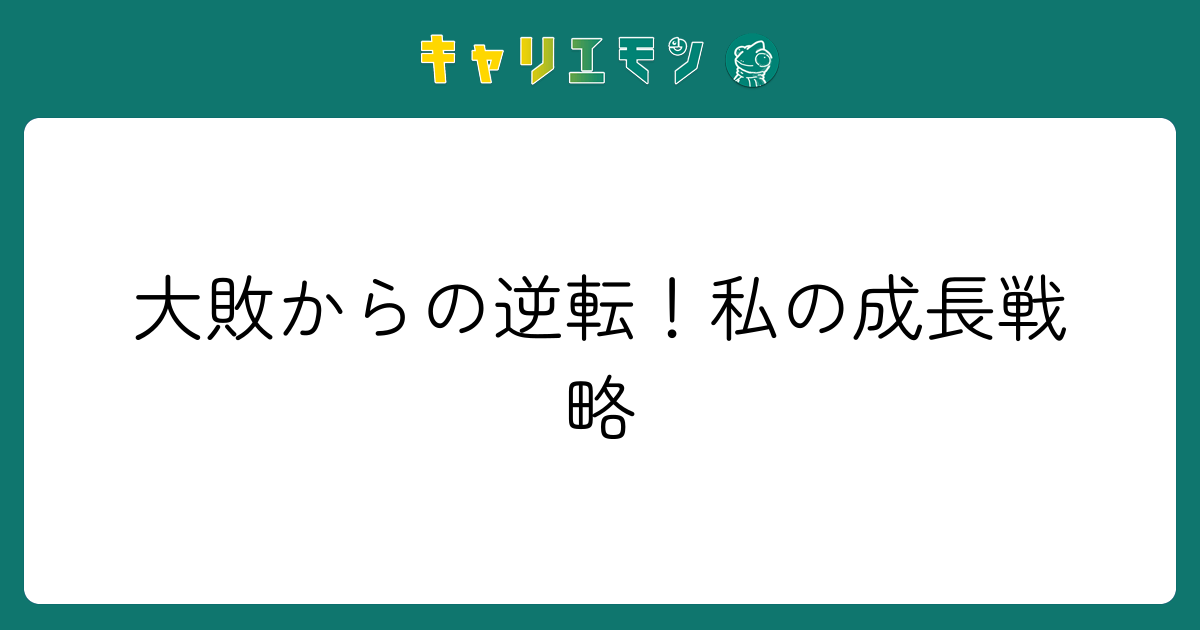 キャリエモン

大敗からの逆転！私の成長戦略